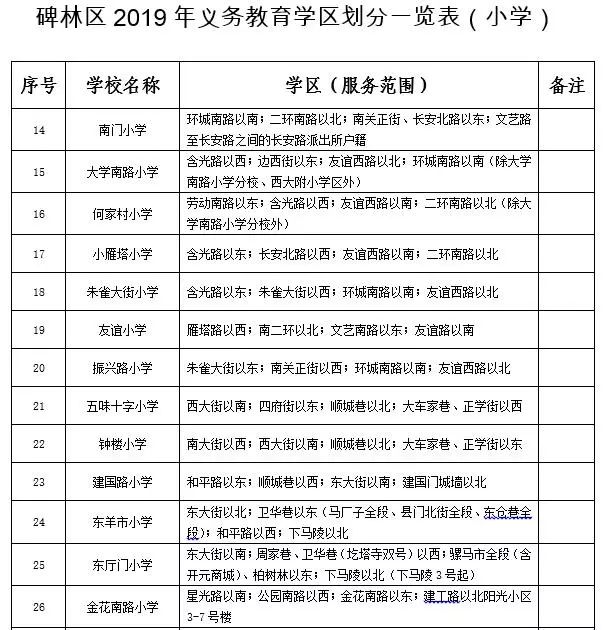 碑林区 2019 年义务教育学区划分一览表（小学）

| 序号 | 学校名称 | 学区（服务范围） | 备注 |
|---|---|---|---|
| 14 | 南门小学 | 环城南路以南；二环南路以北；南关正街、长安北路以东；文艺路至长安路之间的长安路派出所户籍 | |
| 15 | 大学南路小学 | 含光路以西；边西街以东；友谊西路以北；环城南路以南（除大学南路小学分校、西大附小学区外） | |
| 16 | 何家村小学 | 劳动南路以东；含光路以西；友谊西路以南；二环南路以北（除大学南路小学分校外） | |
| 17 | 小雁塔小学 | 含光路以东；长安北路以西；友谊西路以南；二环南路以北 | |
| 18 | 朱雀大街小学 | 含光路以东；朱雀大街以西；环城南路以南；友谊西路以北 | |
| 19 | 友谊小学 | 雁塔路以西；南二环以北；文艺南路以东；友谊路以南 | |
| 20 | 振兴路小学 | 朱雀大街以东；南关正街以西；环城南路以南；友谊西路以北 | |
| 21 | 五味十字小学 | 西大街以南；四府街以东；顺城巷以北；大车家巷、正学街以西 | |
| 22 | 钟楼小学 | 南大街以西；西大街以南；顺城巷以北；大车家巷、正学街以东 | |
| 23 | 建国路小学 | 和平路以东；顺城巷以西；东大街以南；建国门城墙以北 | |
| 24 | 东羊市小学 | 东大街以北；卫华巷以东（马厂子全段、县门北街全段、东仓巷全段）；和平路以西；下马陵以北 | |
| 25 | 东厅门小学 | 东大街以南；周家巷、卫华巷（圪塔寺双号）以西；骡马市全段（含开元商城）、柏树林以东；下马陵以北（下马陵 3 号起） | |
| 26 | 金花南路小学 | 星光路以南；公园南路以西；金花南路以东；建工路以北阳光小区 3-7 号楼 | |